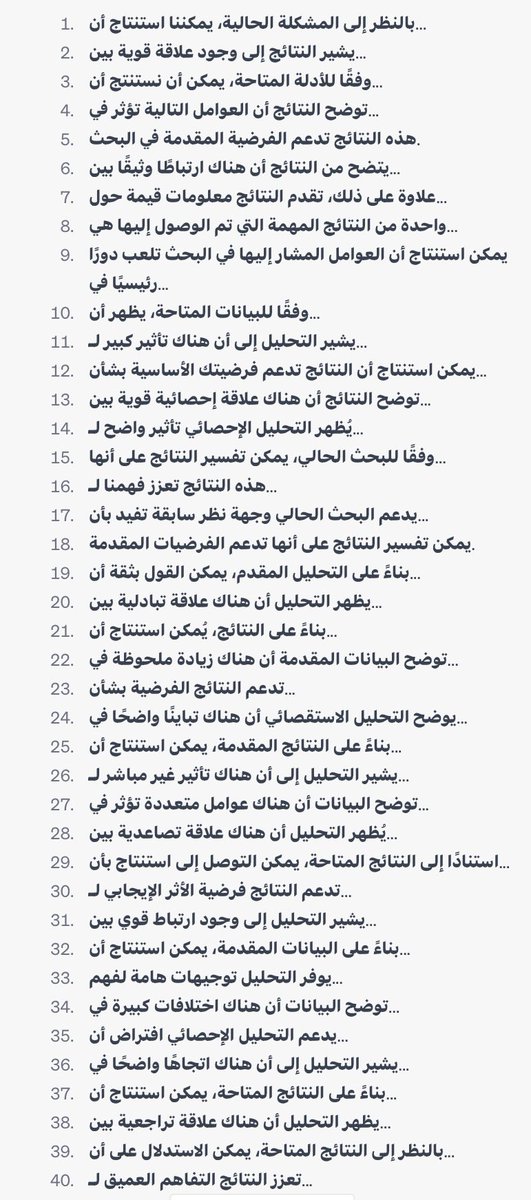 1. بالنظر إلى المشكلة الحالية، يمكننا استنتاج أن...
2. يشير النتائج إلى وجود علاقة قوية بين...
3. وفقًا للأدلة المتاحة، يمكن أن نستنتج أن...
4. توضح النتائج أن العوامل التالية تؤثر في...
5. هذه النتائج تدعم الفرضية المقدمة في البحث.
6. يتضح من النتائج أن هناك ارتباطًا وثيقًا بين...
7. علاوة على ذلك، تقدم النتائج معلومات قيمة حول...
8. واحدة من النتائج المهمة التي تم الوصول إليها هي...
9. يمكن استنتاج أن العوامل المشار إليها في البحث تلعب دورًا رئيسيًا في...
10. وفقًا للبيانات المتاحة، يظهر أن...
11. يشير التحليل إلى أن هناك تأثير كبير لـ...
12. يمكن استنتاج أن النتائج تدعم فرضيتك الأساسية بشأن...
13. توضح النتائج أن هناك علاقة إحصائية قوية بين...
14. يُظهر التحليل الإحصائي تأثير واضح لـ...
15. وفقًا للبحث الحالي، يمكن تفسير النتائج على أنها...
16. هذه النتائج تعزز فهمنا لـ...
17. يدعم البحث الحالي وجهة نظر سابقة تفيد بأن...
18. يمكن تفسير النتائج على أنها تدعم الفرضيات المقدمة.
19. بناءً على التحليل المقدم، يمكن القول بثقة أن...
20. يظهر التحليل أن هناك علاقة تبادلية بين...
21. بناءً على النتائج، يُمكن استنتاج أن...
22. توضح البيانات المقدمة أن هناك زيادة ملحوظة في...
23. تدعم النتائج الفرضية بشأن...
24. يوضح التحليل الاستقصائي أن هناك تباينًا واضحًا في...
25. بناءً على النتائج المقدمة، يمكن استنتاج أن...
26. يشير التحليل إلى أن هناك تأثير غير مباشر لـ...
27. توضح البيانات أن هناك عوامل متعددة تؤثر في...
28. يُظهر التحليل أن هناك علاقة تصاعدية بين...
29. استنادًا إلى النتائج المتاحة، يمكن التوصل إلى استنتاج بأن...
30. تدعم النتائج فرضية الأثر الإيجابي لـ...
31. يشير التحليل إلى وجود ارتباط قوي بين...
32. بناءً على البيانات المقدمة، يمكن استنتاج أن...
33. يوفر التحليل توجيهات هامة لفهم...
34. توضح البيانات أن هناك اختلافات كبيرة في...
35. يدعم التحليل الإحصائي افتراض أن...
36. يشير التحليل إلى أن هناك اتجاهًا واضحًا في...
37. بناءً على النتائج المتاحة، يمكن استنتاج أن...
38. يظهر التحليل أن هناك علاقة تراجعية بين...
39. بالنظر إلى النتائج المتاحة، يمكن الاستدلال على أن...
40. تعزز النتائج التفاهم العميق لـ...